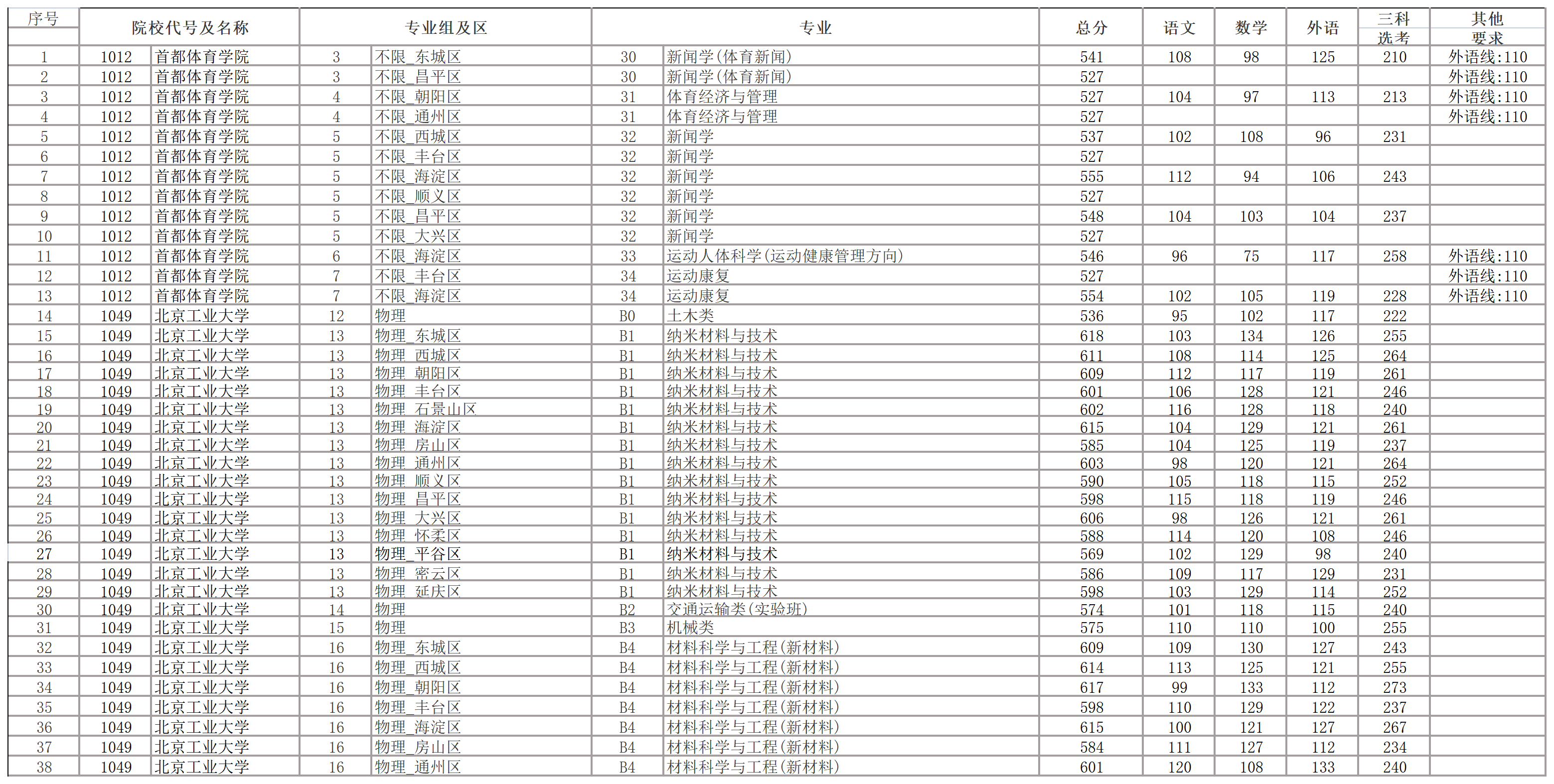 | 序号 | 院校代号及名称 | | 专业组及区 | | 专业 | | 总分 | 语文 | 数学 | 外语 | 三科选考 | 其他要求 |
|---|---|---|---|---|---|---|---|---|---|---|---|---|
| 1 | 1012 | 首都体育学院 | 3 | 不限_东城区 | 30 | 新闻学(体育新闻) | 541 | 108 | 98 | 125 | 210 | 外语线:110 |
| 2 | 1012 | 首都体育学院 | 3 | 不限_昌平区 | 30 | 新闻学(体育新闻) | 527 | | | | | 外语线:110 |
| 3 | 1012 | 首都体育学院 | 4 | 不限_朝阳区 | 31 | 体育经济与管理 | 527 | 104 | 97 | 113 | 213 | 外语线:110 |
| 4 | 1012 | 首都体育学院 | 4 | 不限_通州区 | 31 | 体育经济与管理 | 527 | | | | | 外语线:110 |
| 5 | 1012 | 首都体育学院 | 5 | 不限_西城区 | 32 | 新闻学 | 537 | 102 | 108 | 96 | 231 | |
| 6 | 1012 | 首都体育学院 | 5 | 不限_丰台区 | 32 | 新闻学 | 527 | | | | | |
| 7 | 1012 | 首都体育学院 | 5 | 不限_海淀区 | 32 | 新闻学 | 555 | 112 | 94 | 106 | 243 | |
| 8 | 1012 | 首都体育学院 | 5 | 不限_顺义区 | 32 | 新闻学 | 527 | | | | | |
| 9 | 1012 | 首都体育学院 | 5 | 不限_昌平区 | 32 | 新闻学 | 548 | 104 | 103 | 104 | 237 | |
| 10 | 1012 | 首都体育学院 | 5 | 不限_大兴区 | 32 | 新闻学 | 527 | | | | | |
| 11 | 1012 | 首都体育学院 | 6 | 不限_海淀区 | 33 | 运动人体科学(运动健康管理方向) | 546 | 96 | 75 | 117 | 258 | 外语线:110 |
| 12 | 1012 | 首都体育学院 | 7 | 不限_丰台区 | 34 | 运动康复 | 527 | | | | | 外语线:110 |
| 13 | 1012 | 首都体育学院 | 7 | 不限_海淀区 | 34 | 运动康复 | 554 | 102 | 105 | 119 | 228 | 外语线:110 |
| 14 | 1049 | 北京工业大学 | 12 | 物理 | B0 | 土木类 | 536 | 95 | 102 | 117 | 222 | |
| 15 | 1049 | 北京工业大学 | 13 | 物理_东城区 | B1 | 纳米材料与技术 | 618 | 103 | 134 | 126 | 255 | |
| 16 | 1049 | 北京工业大学 | 13 | 物理_西城区 | B1 | 纳米材料与技术 | 611 | 108 | 114 | 125 | 264 | |
| 17 | 1049 | 北京工业大学 | 13 | 物理_朝阳区 | B1 | 纳米材料与技术 | 609 | 112 | 117 | 119 | 261 | |
| 18 | 1049 | 北京工业大学 | 13 | 物理_丰台区 | B1 | 纳米材料与技术 | 601 | 106 | 128 | 121 | 246 | |
| 19 | 1049 | 北京工业大学 | 13 | 物理_石景山区 | B1 | 纳米材料与技术 | 602 | 116 | 128 | 118 | 240 | |
| 20 | 1049 | 北京工业大学 | 13 | 物理_海淀区 | B1 | 纳米材料与技术 | 615 | 104 | 129 | 121 | 261 | |
| 21 | 1049 | 北京工业大学 | 13 | 物理_房山区 | B1 | 纳米材料与技术 | 585 | 104 | 125 | 119 | 237 | |
| 22 | 1049 | 北京工业大学 | 13 | 物理_通州区 | B1 | 纳米材料与技术 | 603 | 98 | 120 | 121 | 264 | |
| 23 | 1049 | 北京工业大学 | 13 | 物理_顺义区 | B1 | 纳米材料与技术 | 590 | 105 | 118 | 115 | 252 | |
| 24 | 1049 | 北京工业大学 | 13 | 物理_昌平区 | B1 | 纳米材料与技术 | 598 | 115 | 118 | 119 | 246 | |
| 25 | 1049 | 北京工业大学 | 13 | 物理_大兴区 | B1 | 纳米材料与技术 | 606 | 98 | 126 | 121 | 261 | |
| 26 | 1049 | 北京工业大学 | 13 | 物理_怀柔区 | B1 | 纳米材料与技术 | 588 | 114 | 120 | 108 | 246 | |
| 27 | 1049 | 北京工业大学 | 13 | 物理_平谷区 | B1 | 纳米材料与技术 | 569 | 102 | 129 | 98 | 240 | |
| 28 | 1049 | 北京工业大学 | 13 | 物理_密云区 | B1 | 纳米材料与技术 | 586 | 109 | 117 | 129 | 231 | |
| 29 | 1049 | 北京工业大学 | 13 | 物理_延庆区 | B1 | 纳米材料与技术 | 598 | 103 | 129 | 114 | 252 | |
| 30 | 1049 | 北京工业大学 | 14 | 物理 | B2 | 交通运输类(实验班) | 574 | 101 | 118 | 115 | 240 | |
| 31 | 1049 | 北京工业大学 | 15 | 物理 | B3 | 机械类 | 575 | 110 | 110 | 100 | 255 | |
| 32 | 1049 | 北京工业大学 | 16 | 物理_东城区 | B4 | 材料科学与工程(新材料) | 609 | 109 | 130 | 127 | 243 | |
| 33 | 1049 | 北京工业大学 | 16 | 物理_西城区 | B4 | 材料科学与工程(新材料) | 614 | 113 | 125 | 121 | 255 | |
| 34 | 1049 | 北京工业大学 | 16 | 物理_朝阳区 | B4 | 材料科学与工程(新材料) | 617 | 99 | 133 | 112 | 273 | |
| 35 | 1049 | 北京工业大学 | 16 | 物理_丰台区 | B4 | 材料科学与工程(新材料) | 598 | 110 | 129 | 122 | 237 | |
| 36 | 1049 | 北京工业大学 | 16 | 物理_海淀区 | B4 | 材料科学与工程(新材料) | 615 | 100 | 121 | 127 | 267 | |
| 37 | 1049 | 北京工业大学 | 16 | 物理_房山区 | B4 | 材料科学与工程(新材料) | 584 | 111 | 127 | 112 | 234 | |
| 38 | 1049 | 北京工业大学 | 16 | 物理_通州区 | B4 | 材料科学与工程(新材料) | 601 | 120 | 108 | 133 | 240 | |